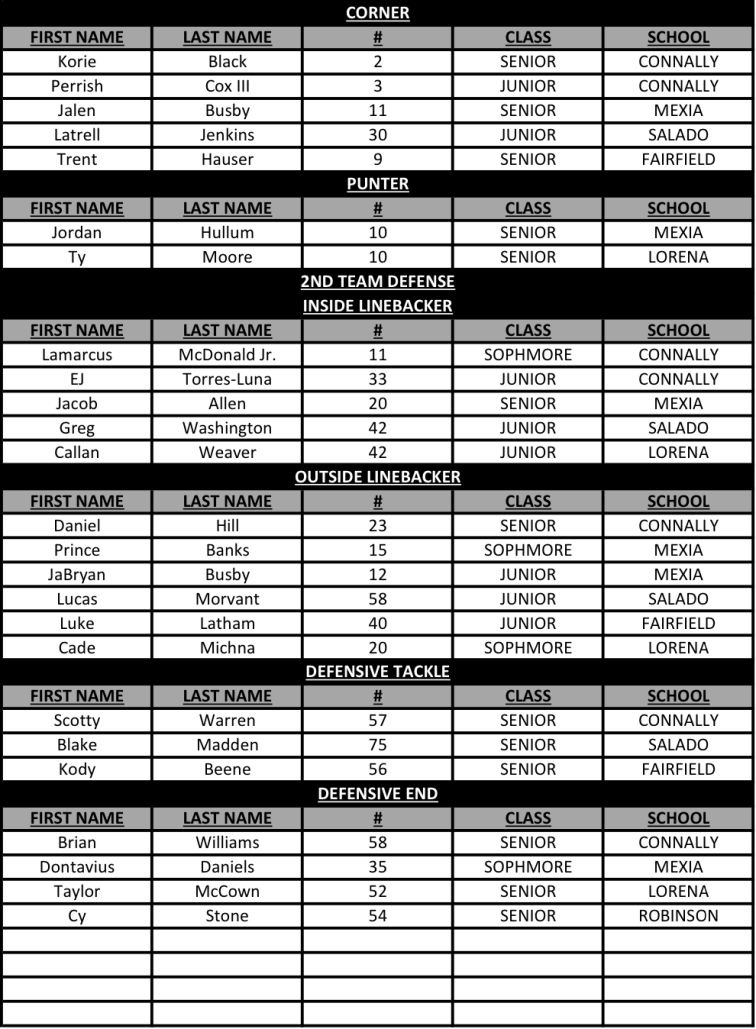 CORNER

| FIRST NAME | LAST NAME | # | CLASS | SCHOOL |
|---|---|---|---|---|
| Korie | Black | 2 | SENIOR | CONNALLY |
| Perrish | Cox III | 3 | JUNIOR | CONNALLY |
| Jalen | Busby | 11 | SENIOR | MEXIA |
| Latrell | Jenkins | 30 | JUNIOR | SALADO |
| Trent | Hauser | 9 | SENIOR | FAIRFIELD |

PUNTER

| FIRST NAME | LAST NAME | # | CLASS | SCHOOL |
|---|---|---|---|---|
| Jordan | Hullum | 10 | SENIOR | MEXIA |
| Ty | Moore | 10 | SENIOR | LORENA |

2ND TEAM DEFENSE

INSIDE LINEBACKER

| FIRST NAME | LAST NAME | # | CLASS | SCHOOL |
|---|---|---|---|---|
| Lamarcus | McDonald Jr. | 11 | SOPHMORE | CONNALLY |
| EJ | Torres-Luna | 33 | JUNIOR | CONNALLY |
| Jacob | Allen | 20 | SENIOR | MEXIA |
| Greg | Washington | 42 | JUNIOR | SALADO |
| Callan | Weaver | 42 | JUNIOR | LORENA |

OUTSIDE LINEBACKER

| FIRST NAME | LAST NAME | # | CLASS | SCHOOL |
|---|---|---|---|---|
| Daniel | Hill | 23 | SENIOR | CONNALLY |
| Prince | Banks | 15 | SOPHMORE | MEXIA |
| JaBryan | Busby | 12 | JUNIOR | MEXIA |
| Lucas | Morvant | 58 | JUNIOR | SALADO |
| Luke | Latham | 40 | JUNIOR | FAIRFIELD |
| Cade | Michna | 20 | SOPHMORE | LORENA |

DEFENSIVE TACKLE

| FIRST NAME | LAST NAME | # | CLASS | SCHOOL |
|---|---|---|---|---|
| Scotty | Warren | 57 | SENIOR | CONNALLY |
| Blake | Madden | 75 | SENIOR | SALADO |
| Kody | Beene | 56 | SENIOR | FAIRFIELD |

DEFENSIVE END

| FIRST NAME | LAST NAME | # | CLASS | SCHOOL |
|---|---|---|---|---|
| Brian | Williams | 58 | SENIOR | CONNALLY |
| Dontavius | Daniels | 35 | SOPHMORE | MEXIA |
| Taylor | McCown | 52 | SENIOR | LORENA |
| Cy | Stone | 54 | SENIOR | ROBINSON |